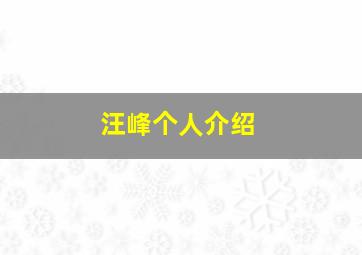 汪峰个人介绍